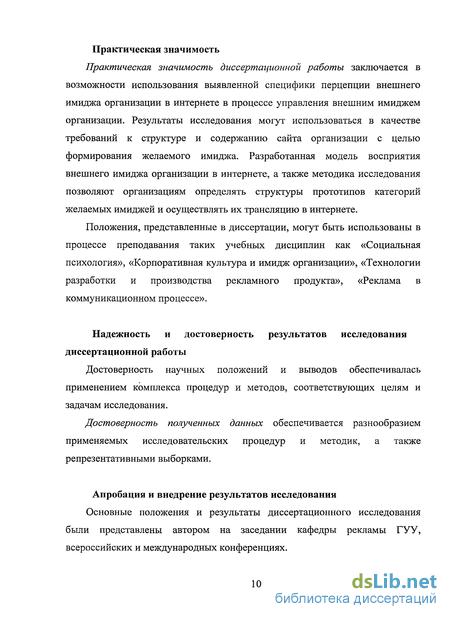 Практическая значимость

Практическая значимость диссертационной работы заключается в возможности использования выявленной специфики перцепции внешнего имиджа организации в интернете в процессе управления внешним имиджем организации. Результаты исследования могут использоваться в качестве требований к структуре и содержанию сайта организации с целью формирования желаемого имиджа. Разработанная модель восприятия внешнего имиджа организации в интернете, а также методика исследования позволяют организациям определять структуры прототипов категорий желаемых имиджей и осуществлять их трансляцию в интернете.

Положения, представленные в диссертации, могут быть использованы в процессе преподавания таких учебных дисциплин как «Социальная психология», «Корпоративная культура и имидж организации», «Технологии разработки и производства рекламного продукта», «Реклама в коммуникационном процессе».

Надежность и достоверность результатов исследования диссертационной работы

Достоверность научных положений и выводов обеспечивалась применением комплекса процедур и методов, соответствующих целям и задачам исследования.

Достоверность полученных данных обеспечивается разнообразием применяемых исследовательских процедур и методик, а также репрезентативными выборками.

Апробация и внедрение результатов исследования

Основные положения и результаты диссертационного исследования были представлены автором на заседании кафедры рекламы ГУУ, всероссийских и международных конференциях.

10

dsLib.net
библиотека диссертаций